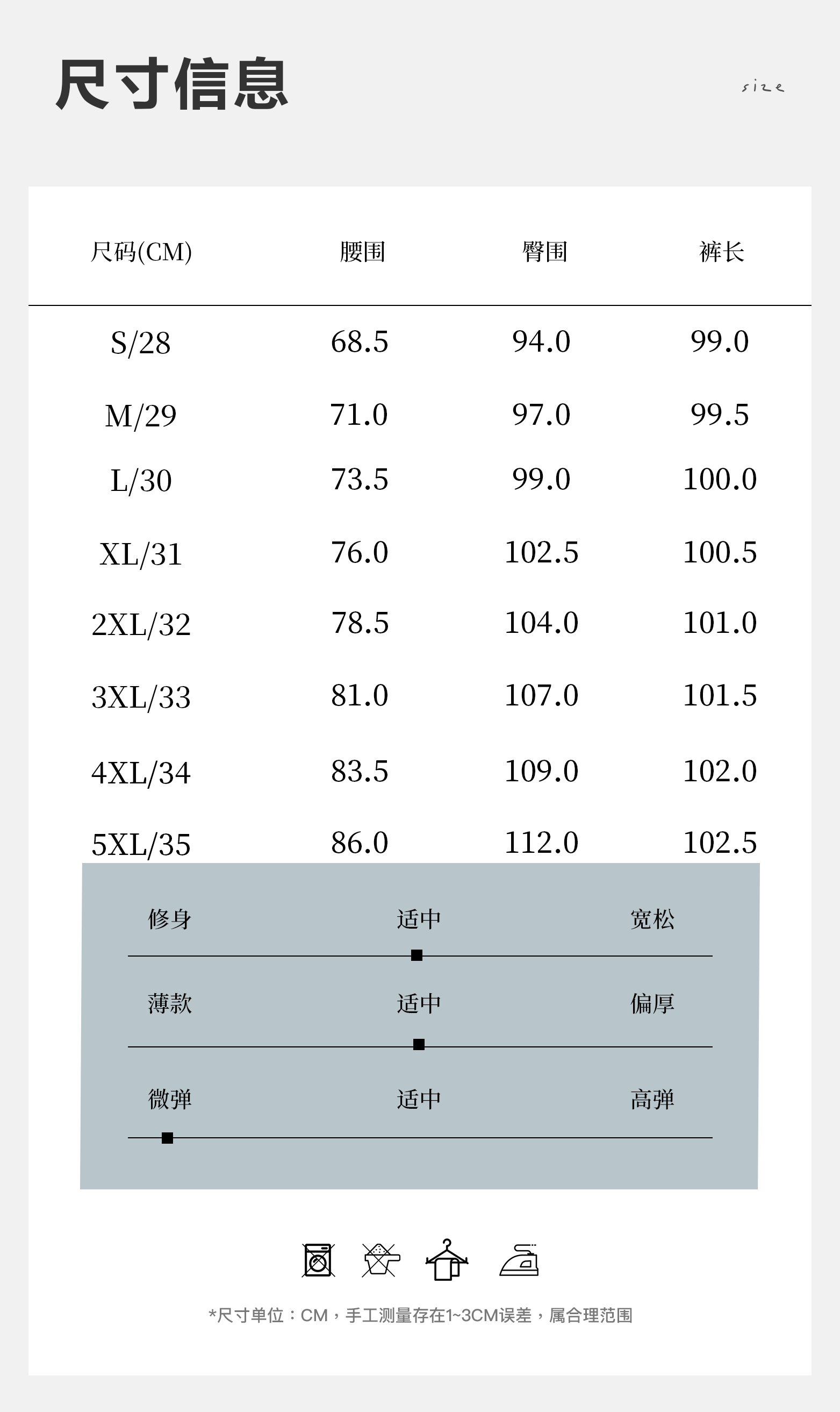 尺寸信息

size

| 尺码(CM) | 腰围 | 臀围 | 裤长 |
|---|---|---|---|
| S/28 | 68.5 | 94.0 | 99.0 |
| M/29 | 71.0 | 97.0 | 99.5 |
| L/30 | 73.5 | 99.0 | 100.0 |
| XL/31 | 76.0 | 102.5 | 100.5 |
| 2XL/32 | 78.5 | 104.0 | 101.0 |
| 3XL/33 | 81.0 | 107.0 | 101.5 |
| 4XL/34 | 83.5 | 109.0 | 102.0 |
| 5XL/35 | 86.0 | 112.0 | 102.5 |

修身 适中 宽松

薄款 适中 偏厚

微弹 适中 高弹

*尺寸单位：CM，手工测量存在1~3CM误差，属合理范围